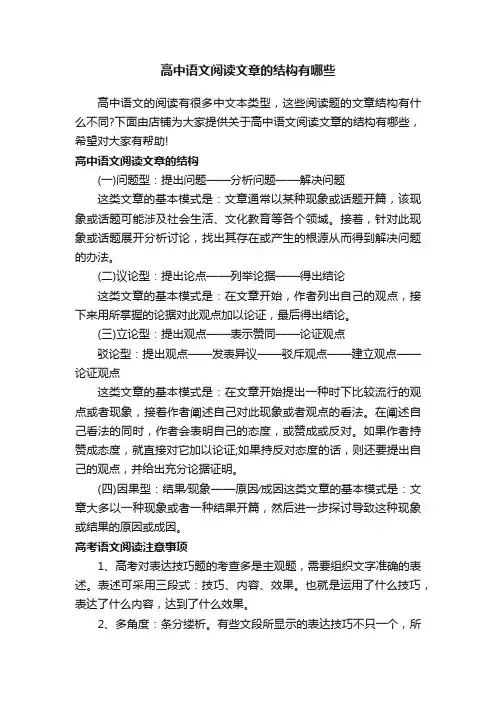 高中语文阅读文章的结构有哪些

高中语文的阅读有很多中文本类型，这些阅读题的文章结构有什么不同?下面由店铺为大家提供关于高中语文阅读文章的结构有哪些，希望对大家有帮助!

高中语文阅读文章的结构

(一)问题型：提出问题——分析问题——解决问题

这类文章的基本模式是：文章通常以某种现象或话题开篇，该现象或话题可能涉及社会生活、文化教育等各个领域。接着，针对此现象或话题展开分析讨论，找出其存在或产生的根源从而得到解决问题的办法。

(二)议论型：提出论点——列举论据——得出结论

这类文章的基本模式是：在文章开始，作者列出自己的观点，接下来用所掌握的论据对此观点加以论证，最后得出结论。

(三)立论型：提出观点——表示赞同——论证观点

驳论型：提出观点——发表异议——驳斥观点——建立观点——论证观点

这类文章的基本模式是：在文章开始提出一种时下比较流行的观点或者现象，接着作者阐述自己对此现象或者观点的看法。在阐述自己看法的同时，作者会表明自己的态度，或赞成或反对。如果作者持赞成态度，就直接对它加以论证;如果持反对态度的话，则还要提出自己的观点，并给出充分论据证明。

(四)因果型：结果/现象——原因/成因这类文章的基本模式是：文章大多以一种现象或者一种结果开篇，然后进一步探讨导致这种现象或结果的原因或成因。

高考语文阅读注意事项

1、高考对表达技巧题的考查多是主观题，需要组织文字准确的表述。表述可采用三段式：技巧、内容、效果。也就是运用了什么技巧，表达了什么内容，达到了什么效果。

2、多角度：条分缕析。有些文段所显示的表达技巧不只一个，所